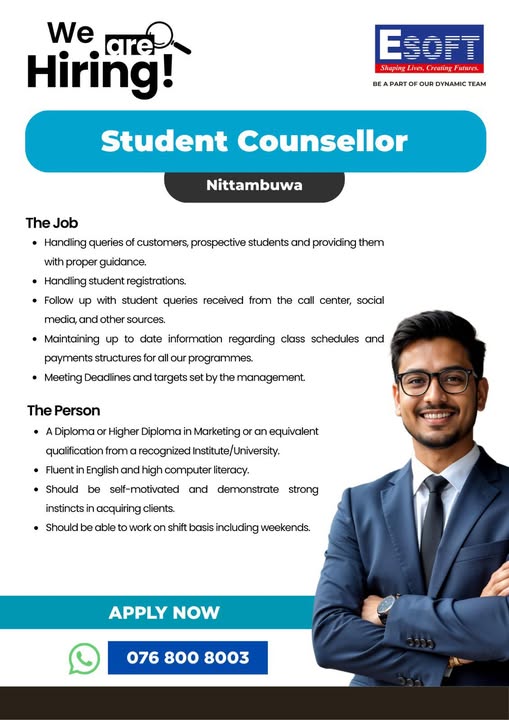 We are Hiring!

ESOFT
Shaping Lives, Creating Futures.
BE A PART OF OUR DYNAMIC TEAM

Student Counsellor

Nittambuwa

The Job
• Handling queries of customers, prospective students and providing them with proper guidance.
• Handling student registrations.
• Follow up with student queries received from the call center, social media, and other sources.
• Maintaining up to date information regarding class schedules and payments structures for all our programmes.
• Meeting Deadlines and targets set by the management.

The Person
• A Diploma or Higher Diploma in Marketing or an equivalent qualification from a recognized Institute/University.
• Fluent in English and high computer literacy.
• Should be self-motivated and demonstrate strong instincts in acquiring clients.
• Should be able to work on shift basis including weekends.

APPLY NOW

076 800 8003